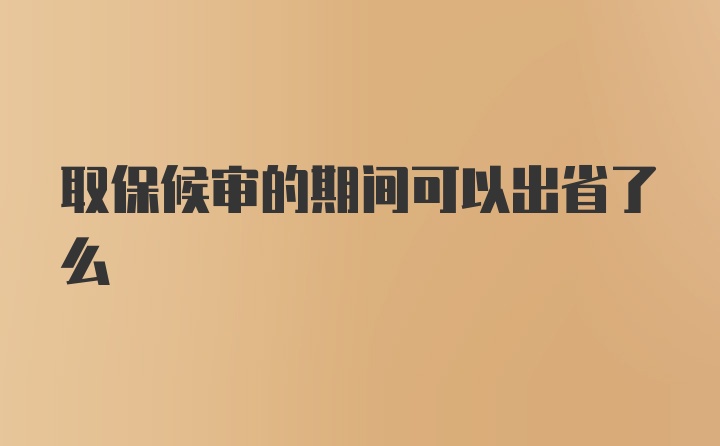 取保候审的期间可以出省了么